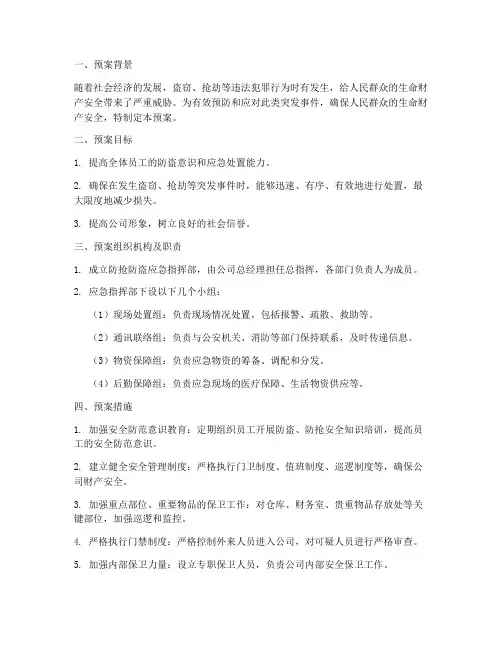 一、预案背景

随着社会经济的发展，盗窃、抢劫等违法犯罪行为时有发生，给人民群众的生命财产安全带来了严重威胁。为有效预防和应对此类突发事件，确保人民群众的生命财产安全，特制定本预案。

二、预案目标

1. 提高全体员工的防盗意识和应急处置能力。

2. 确保在发生盗窃、抢劫等突发事件时，能够迅速、有序、有效地进行处置，最大限度地减少损失。

3. 提高公司形象，树立良好的社会信誉。

三、预案组织机构及职责

1. 成立防抢防盗应急指挥部，由公司总经理担任总指挥，各部门负责人为成员。

2. 应急指挥部下设以下几个小组：

（1）现场处置组：负责现场情况处置，包括报警、疏散、救助等。

（2）通讯联络组：负责与公安机关、消防等部门保持联系，及时传递信息。

（3）物资保障组：负责应急物资的筹备、调配和分发。

（4）后勤保障组：负责应急现场的医疗保障、生活物资供应等。

四、预案措施

1. 加强安全防范意识教育：定期组织员工开展防盗、防抢安全知识培训，提高员工的安全防范意识。

2. 建立健全安全管理制度：严格执行门卫制度、值班制度、巡逻制度等，确保公司财产安全。

3. 加强重点部位、重要物品的保卫工作：对仓库、财务室、贵重物品存放处等关键部位，加强巡逻和监控。

4. 严格执行门禁制度：严格控制外来人员进入公司，对可疑人员进行严格审查。

5. 加强内部保卫力量：设立专职保卫人员，负责公司内部安全保卫工作。